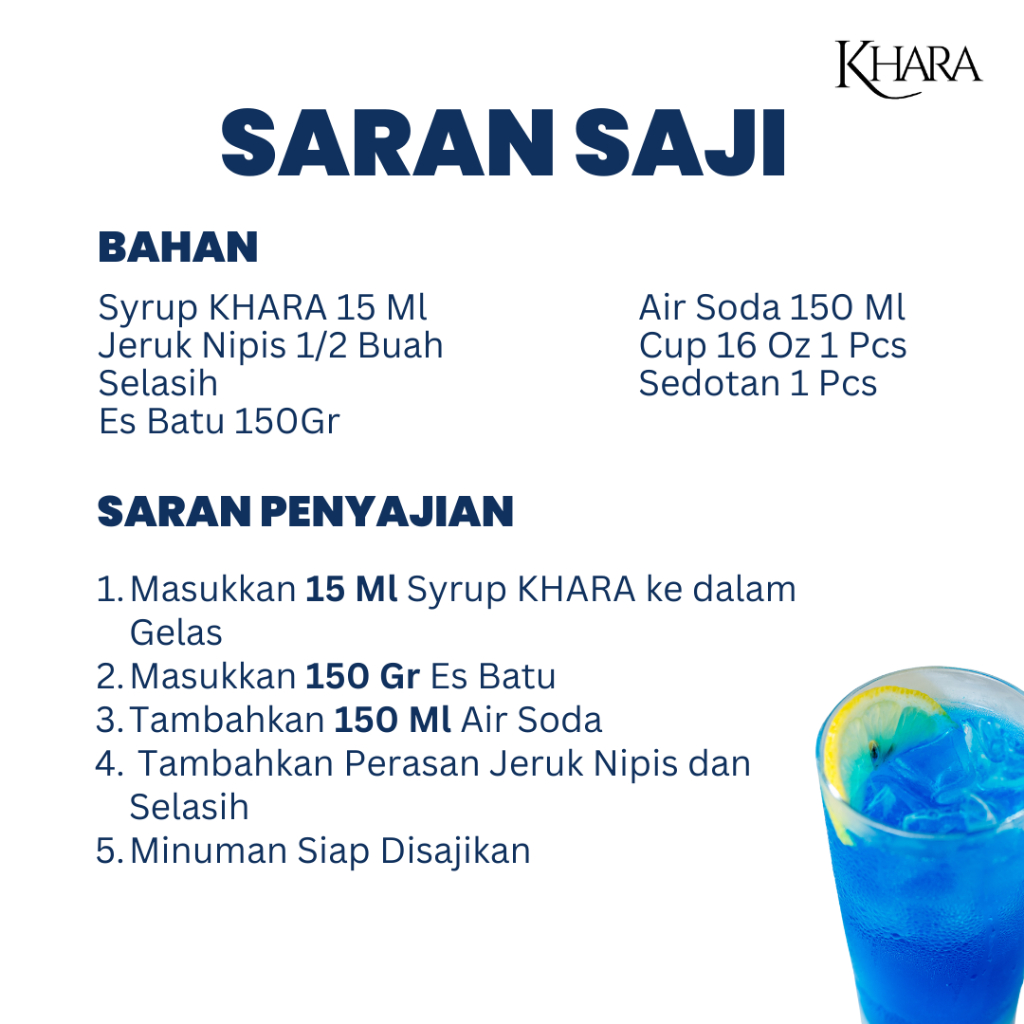 KHARA

SARAN SAJI

BAHAN

Syrup KHARA 15 Ml
Jeruk Nipis 1/2 Buah
Selasih
Es Batu 150Gr

Air Soda 150 Ml
Cup 16 Oz 1 Pcs
Sedotan 1 Pcs

SARAN PENYAJIAN

1. Masukkan 15 Ml Syrup KHARA ke dalam Gelas
2. Masukkan 150 Gr Es Batu
3. Tambahkan 150 Ml Air Soda
4. Tambahkan Perasan Jeruk Nipis dan Selasih
5. Minuman Siap Disajikan